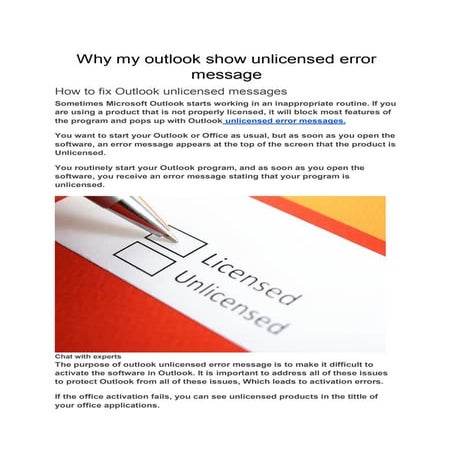 Why my outlook show unlicensed error message

How to fix Outlook unlicensed messages

Sometimes Microsoft Outlook starts working in an inappropriate routine. If you are using a product that is not properly licensed, it will block most features of the program and pops up with Outlook unlicensed error messages.

You want to start your Outlook or Office as usual, but as soon as you open the software, an error message appears at the top of the screen that the product is Unlicensed.

You routinely start your Outlook program, and as soon as you open the software, you receive an error message stating that your program is unlicensed.

Licensed
Unlicensed

Chat with experts
The purpose of outlook unlicensed error message is to make it difficult to activate the software in Outlook. It is important to address all of these issues to protect Outlook from all of these issues, Which leads to activation errors.

If the office activation fails, you can see unlicensed products in the tittle of your office applications.